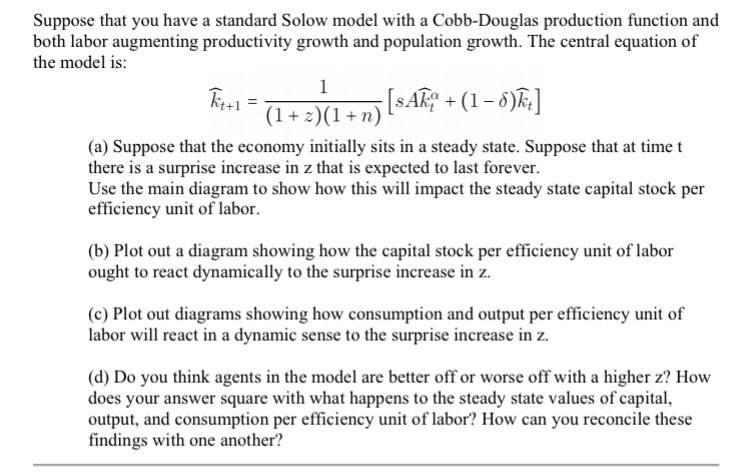 Suppose that you have a standard Solow model with a Cobb-Douglas production function and both labor augmenting productivity growth and population growth. The central equation of the model is:

$\widehat{k}_{t+1} = \frac{1}{(1+z)(1+n)}\left[sA\widehat{k}_t^{\alpha} + (1-\delta)\widehat{k}_t\right]$

(a) Suppose that the economy initially sits in a steady state. Suppose that at time t there is a surprise increase in z that is expected to last forever.
Use the main diagram to show how this will impact the steady state capital stock per efficiency unit of labor.

(b) Plot out a diagram showing how the capital stock per efficiency unit of labor ought to react dynamically to the surprise increase in z.

(c) Plot out diagrams showing how consumption and output per efficiency unit of labor will react in a dynamic sense to the surprise increase in z.

(d) Do you think agents in the model are better off or worse off with a higher z? How does your answer square with what happens to the steady state values of capital, output, and consumption per efficiency unit of labor? How can you reconcile these findings with one another?